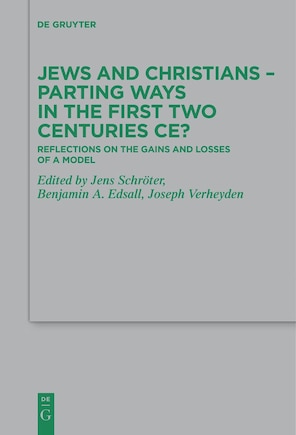 DE GRUYTER

JEWS AND CHRISTIANS – PARTING WAYS IN THE FIRST TWO CENTURIES CE?

REFLECTIONS ON THE GAINS AND LOSSES OF A MODEL

Edited by Jens Schröter, Benjamin A. Edsall, Joseph Verheyden

DE
G